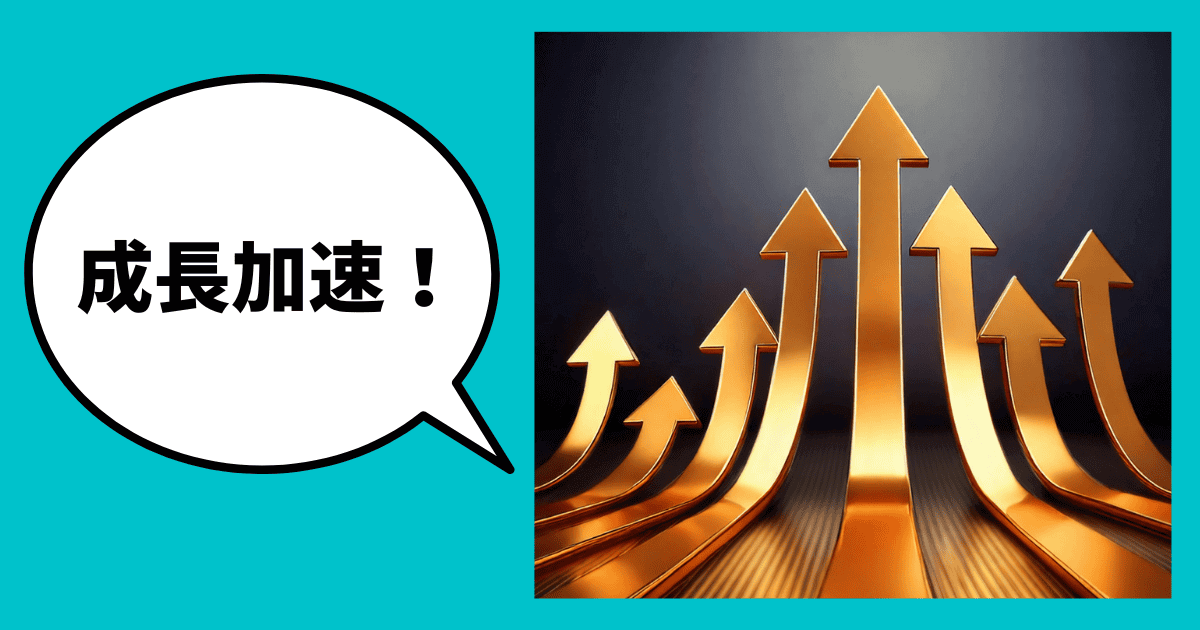 成長加速！